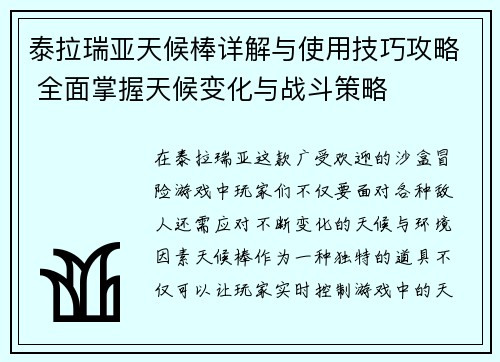 泰拉瑞亚天候棒详解与使用技巧攻略 全面掌握天候变化与战斗策略

在泰拉瑞亚这款广受欢迎的沙盒冒险游戏中玩家们不仅要面对各种敌人还需应对不断变化的天候与环境因素天候棒作为一种独特的道具不仅可以让玩家实时控制游戏中的天